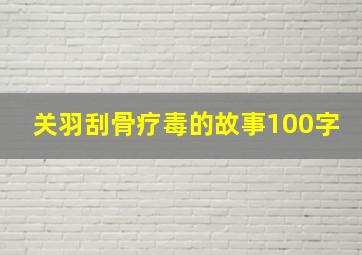 关羽刮骨疗毒的故事100字